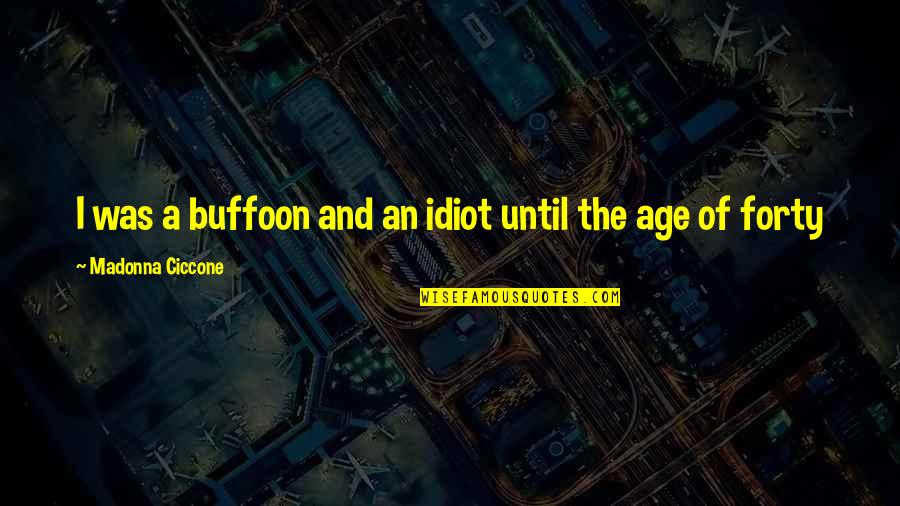 I was a buffoon and an idiot until the age of forty

~ Madonna Ciccone

WISEFAMOUSQUOTES.COM